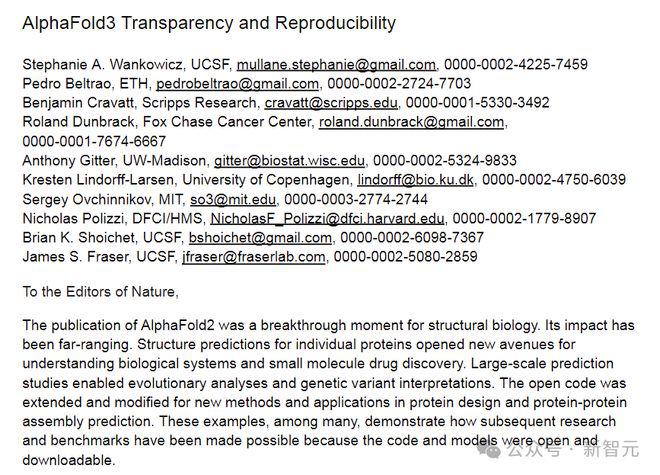 AlphaFold3 Transparency and Reproducibility

Stephanie A. Wankowicz, UCSF, mullane.stephanie@gmail.com, 0000-0002-4225-7459
Pedro Beltrao, ETH, pedrobeltrao@gmail.com, 0000-0002-2724-7703
Benjamin Cravatt, Scripps Research, cravatt@scripps.edu, 0000-0001-5330-3492
Roland Dunbrack, Fox Chase Cancer Center, roland.dunbrack@gmail.com, 0000-0001-7674-6667
Anthony Gitter, UW-Madison, gitter@biostat.wisc.edu, 0000-0002-5324-9833
Kresten Lindorff-Larsen, University of Copenhagen, lindorff@bio.ku.dk, 0000-0002-4750-6039
Sergey Ovchinnikov, MIT, so3@mit.edu, 0000-0003-2774-2744
Nicholas Polizzi, DFCI/HMS, NicholasF_Polizzi@dfci.harvard.edu, 0000-0002-1779-8907
Brian K. Shoichet, UCSF, bshoichet@gmail.com, 0000-0002-6098-7367
James S. Fraser, UCSF, jfraser@fraserlab.com, 0000-0002-5080-2859

To the Editors of Nature,

The publication of AlphaFold2 was a breakthrough moment for structural biology. Its impact has been far-ranging. Structure predictions for individual proteins opened new avenues for understanding biological systems and small molecule drug discovery. Large-scale prediction studies enabled evolutionary analyses and genetic variant interpretations. The open code was extended and modified for new methods and applications in protein design and protein-protein assembly prediction. These examples, among many, demonstrate how subsequent research and benchmarks have been made possible because the code and models were open and downloadable.

公众号 · 新智元